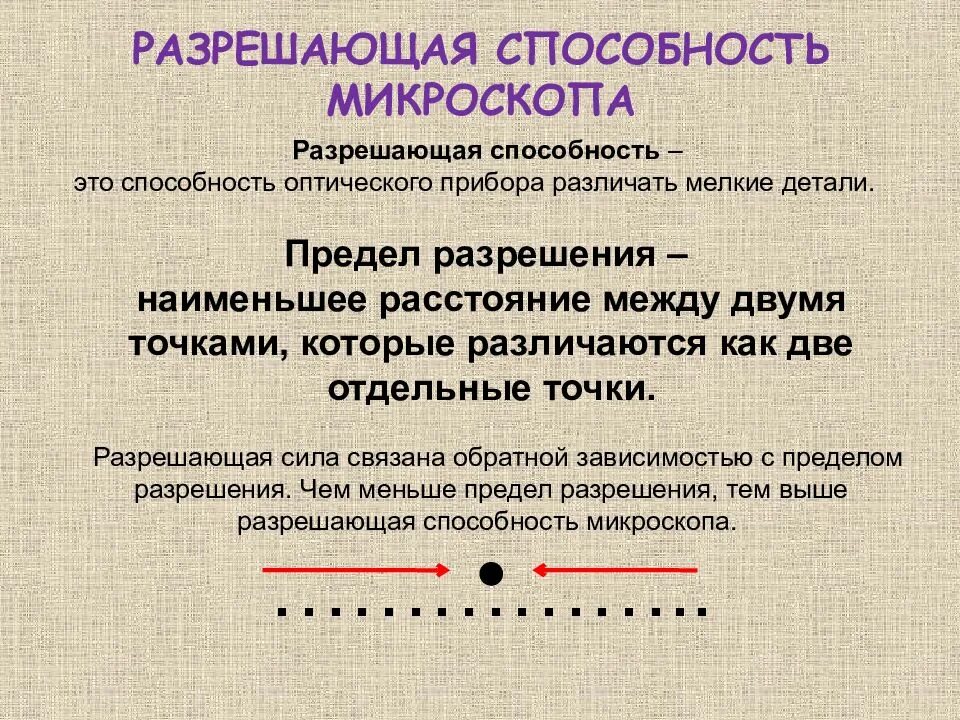 РАЗРЕШАЮЩАЯ СПОСОБНОСТЬ МИКРОСКОПА

Разрешающая способность – это способность оптического прибора различать мелкие детали.

Предел разрешения – наименьшее расстояние между двумя точками, которые различаются как две отдельные точки.

Разрешающая сила связана обратной зависимостью с пределом разрешения. Чем меньше предел разрешения, тем выше разрешающая способность микроскопа.